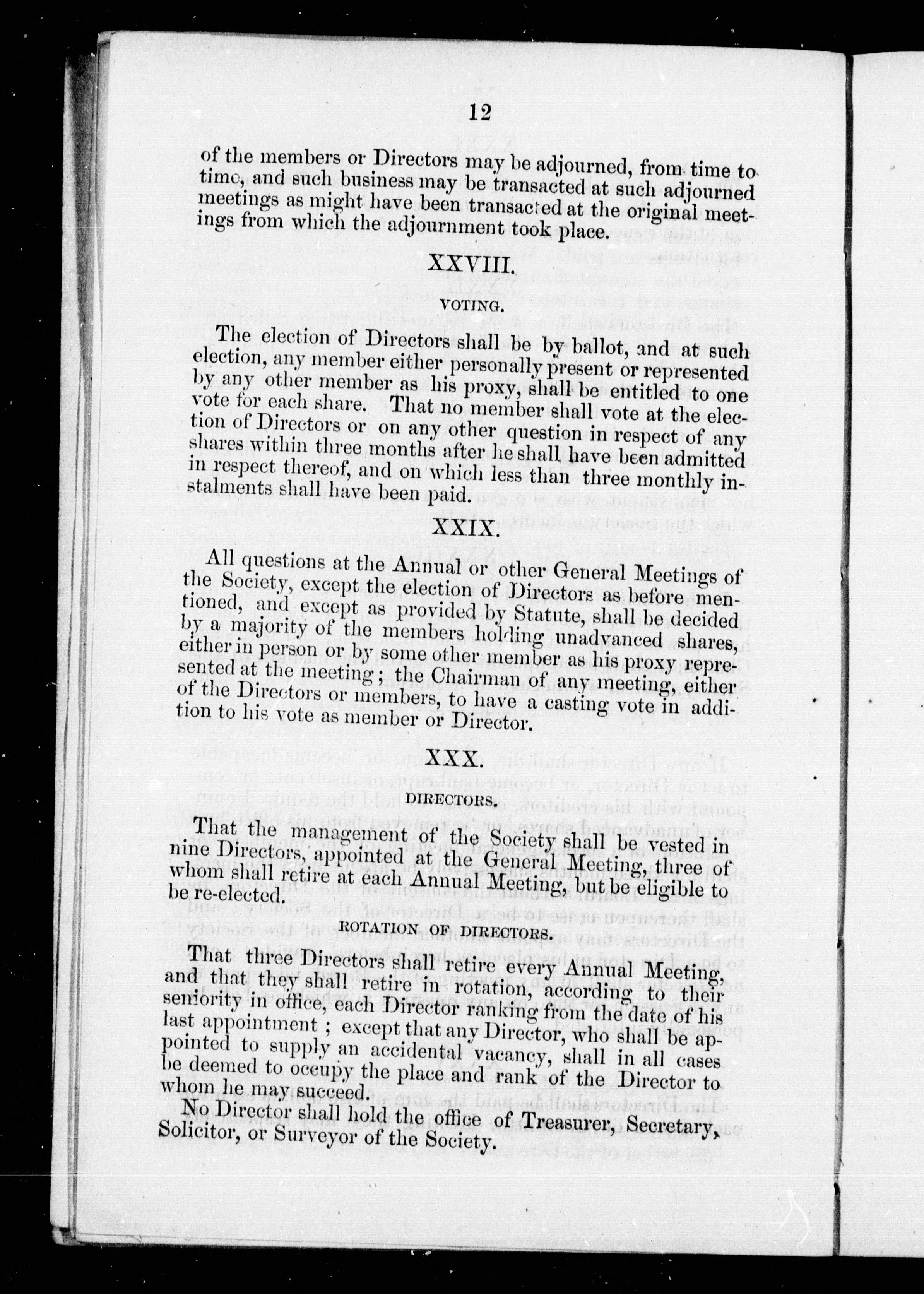 12

of the members or Directors may be adjourned, from time to time, and such business may be transacted at such adjourned meetings as might have been transacted at the original meetings from which the adjournment took place.

XXVIII.

VOTING.

The election of Directors shall be by ballot, and at such election, any member either personally present or represented by any other member as his proxy, shall be entitled to one vote for each share. That no member shall vote at the election of Directors or on any other question in respect of any shares within three months after he shall have been admitted in respect thereof, and on which less than three monthly instalments shall have been paid.

XXIX.

All questions at the Annual or other General Meetings of the Society, except the election of Directors as before mentioned, and except as provided by Statute, shall be decided by a majority of the members holding unadvanced shares, either in person or by some other member as his proxy represented at the meeting; the Chairman of any meeting, either of the Directors or members, to have a casting vote in addition to his vote as member or Director.

XXX.

DIRECTORS.

That the management of the Society shall be vested in nine Directors, appointed at the General Meeting, three of whom shall retire at each Annual Meeting, but be eligible to be re-elected.

ROTATION OF DIRECTORS.

That three Directors shall retire every Annual Meeting, and that they shall retire in rotation, according to their seniority in office, each Director ranking from the date of his last appointment; except that any Director, who shall be appointed to supply an accidental vacancy, shall in all cases be deemed to occupy the place and rank of the Director to whom he may succeed.

No Director shall hold the office of Treasurer, Secretary, Solicitor, or Surveyor of the Society.